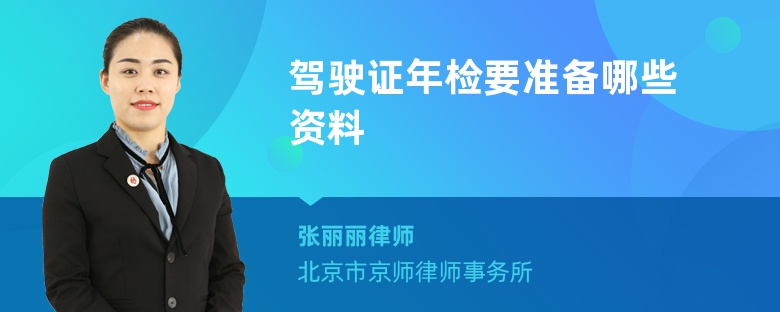 驾驶证年检要准备哪些资料

张丽丽律师

北京市京师律师事务所